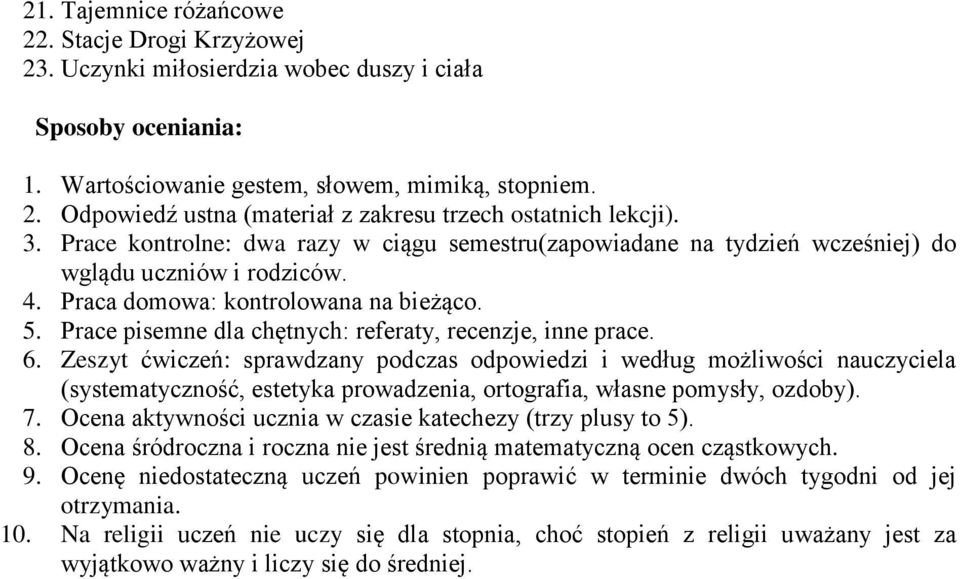 21. Tajemnice różańcowe
22. Stacje Drogi Krzyżowej
23. Uczynki miłosierdzia wobec duszy i ciała

Sposoby oceniania:

1. Wartościowanie gestem, słowem, mimiką, stopniem.
2. Odpowiedź ustna (materiał z zakresu trzech ostatnich lekcji).
3. Prace kontrolne: dwa razy w ciągu semestru(zapowiadane na tydzień wcześniej) do wglądu uczniów i rodziców.
4. Praca domowa: kontrolowana na bieżąco.
5. Prace pisemne dla chętnych: referaty, recenzje, inne prace.
6. Zeszyt ćwiczeń: sprawdzany podczas odpowiedzi i według możliwości nauczyciela (systematyczność, estetyka prowadzenia, ortografia, własne pomysły, ozdoby).
7. Ocena aktywności ucznia w czasie katechezy (trzy plusy to 5).
8. Ocena śródroczna i roczna nie jest średnią matematyczną ocen cząstkowych.
9. Ocenę niedostateczną uczeń powinien poprawić w terminie dwóch tygodni od jej otrzymania.
10. Na religii uczeń nie uczy się dla stopnia, choć stopień z religii uważany jest za wyjątkowo ważny i liczy się do średniej.